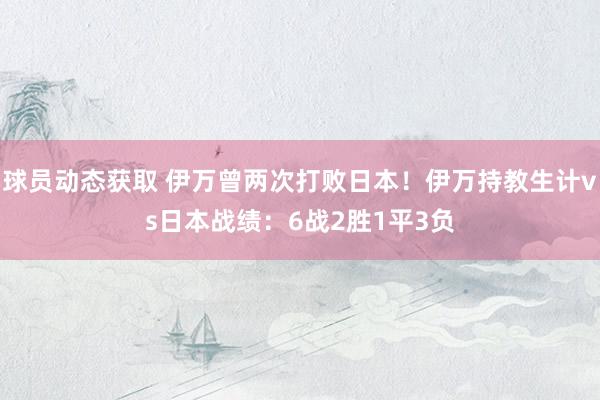 球员动态获取 伊万曾两次打败日本！伊万持教生计vs日本战绩：6战2胜1平3负